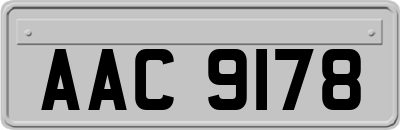 AAC 9178